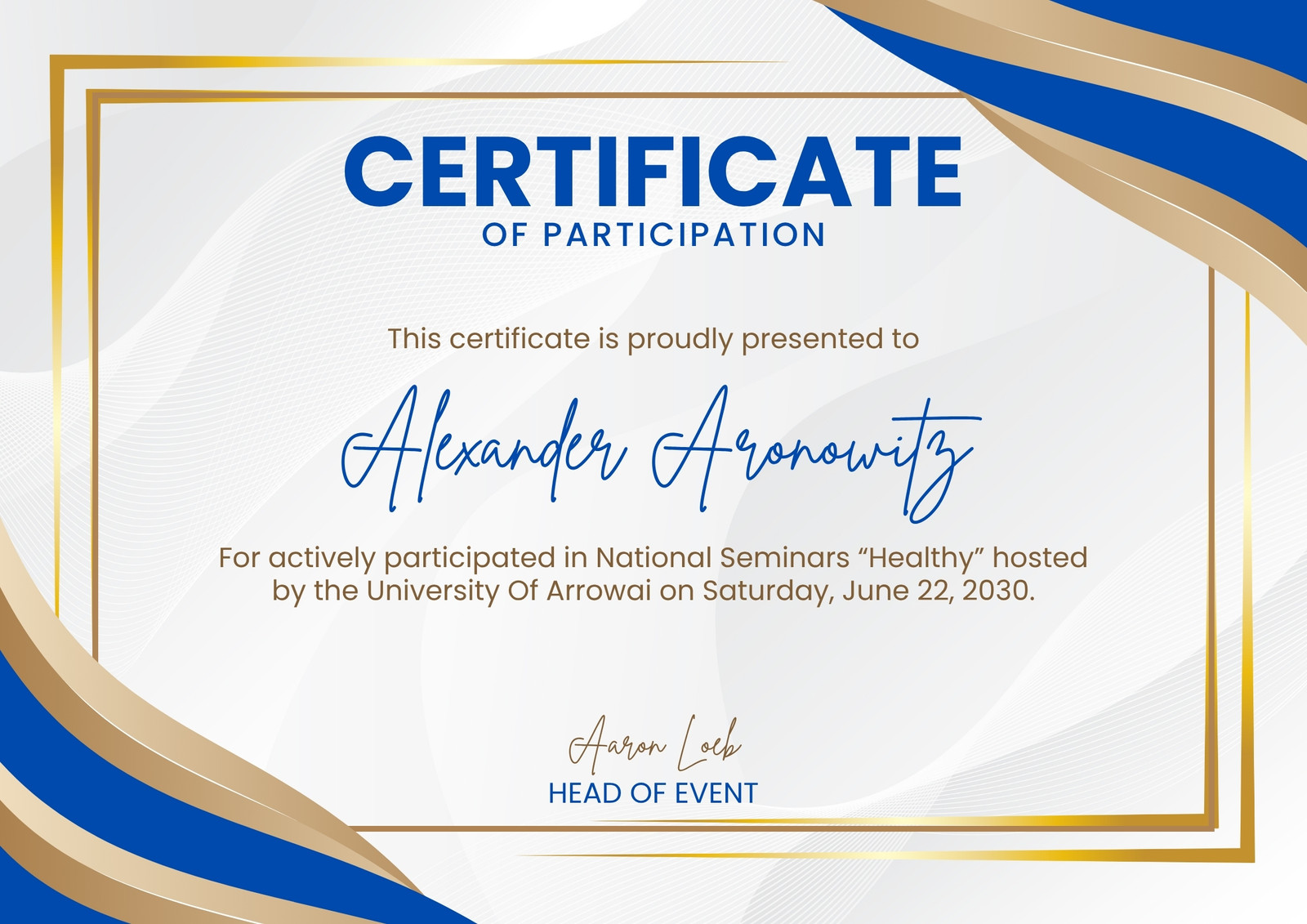 CERTIFICATE
OF PARTICIPATION

This certificate is proudly presented to

Alexander Aronowitz

For actively participated in National Seminars "Healthy" hosted by the University Of Arrowai on Saturday, June 22, 2030.

Aaron Loeb
HEAD OF EVENT